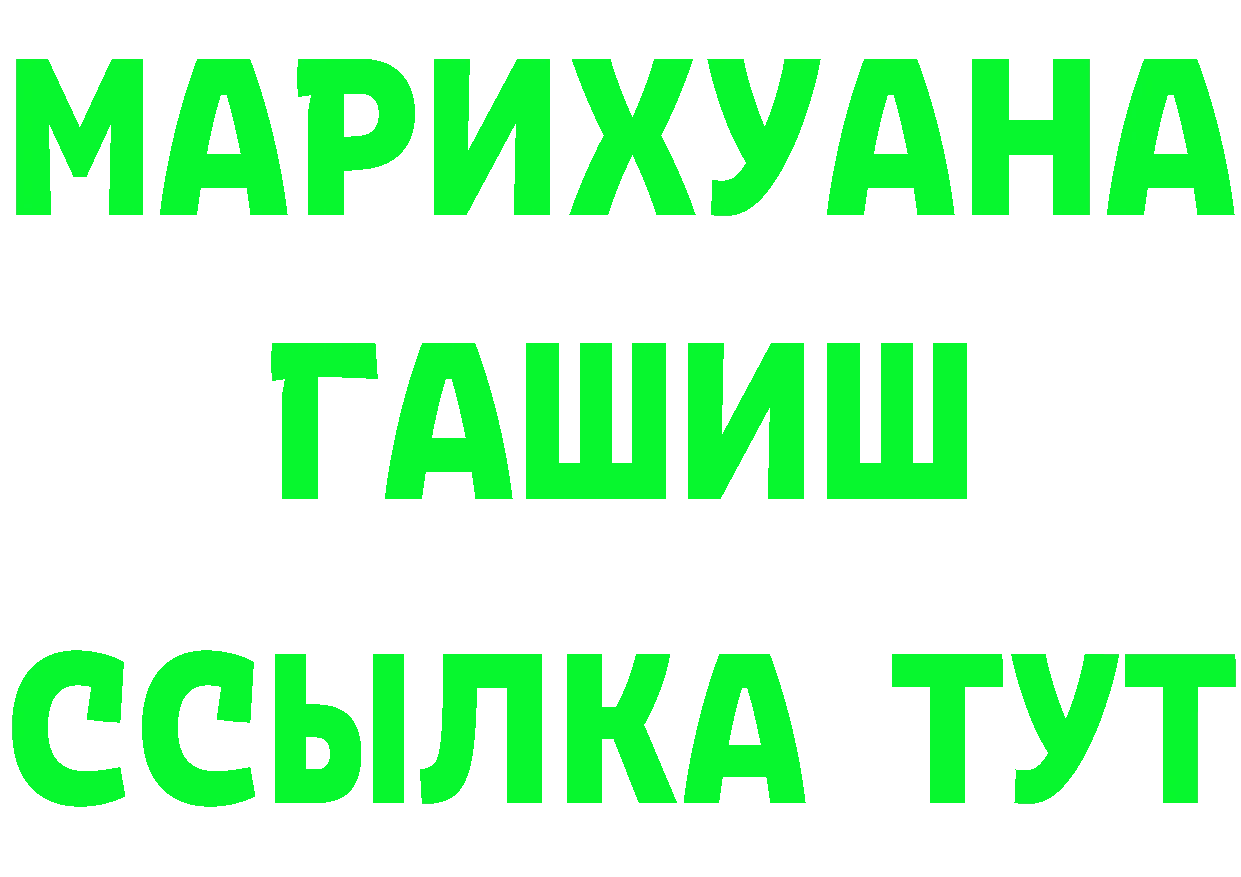 МАРИХУАНА
ГАШИШ
ССЫЛКА ТУТ